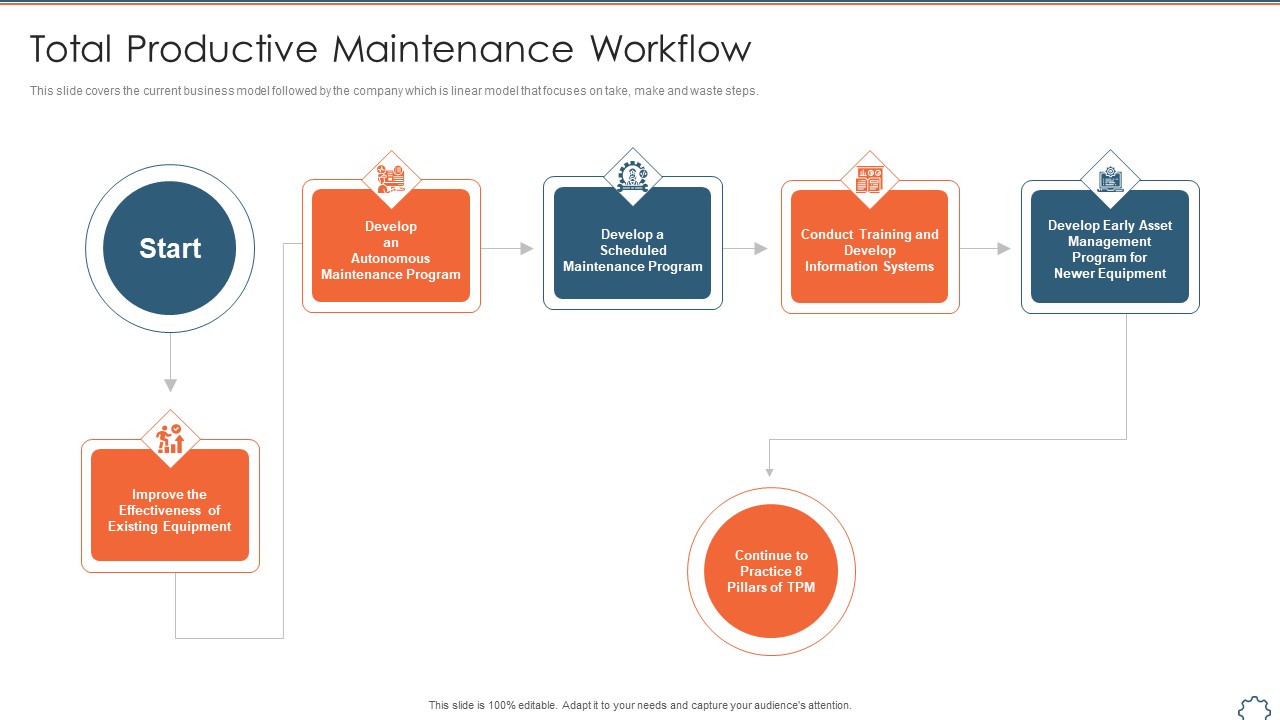 Total Productive Maintenance Workflow

This slide covers the current business model followed by the company which is linear model that focuses on take, make and waste steps.

Start

Improve the Effectiveness of Existing Equipment

Develop an Autonomous Maintenance Program

Develop a Scheduled Maintenance Program

Conduct Training and Develop Information Systems

Develop Early Asset Management Program for Newer Equipment

Continue to Practice 8 Pillars of TPM

This slide is 100% editable. Adapt it to your needs and capture your audience's attention.